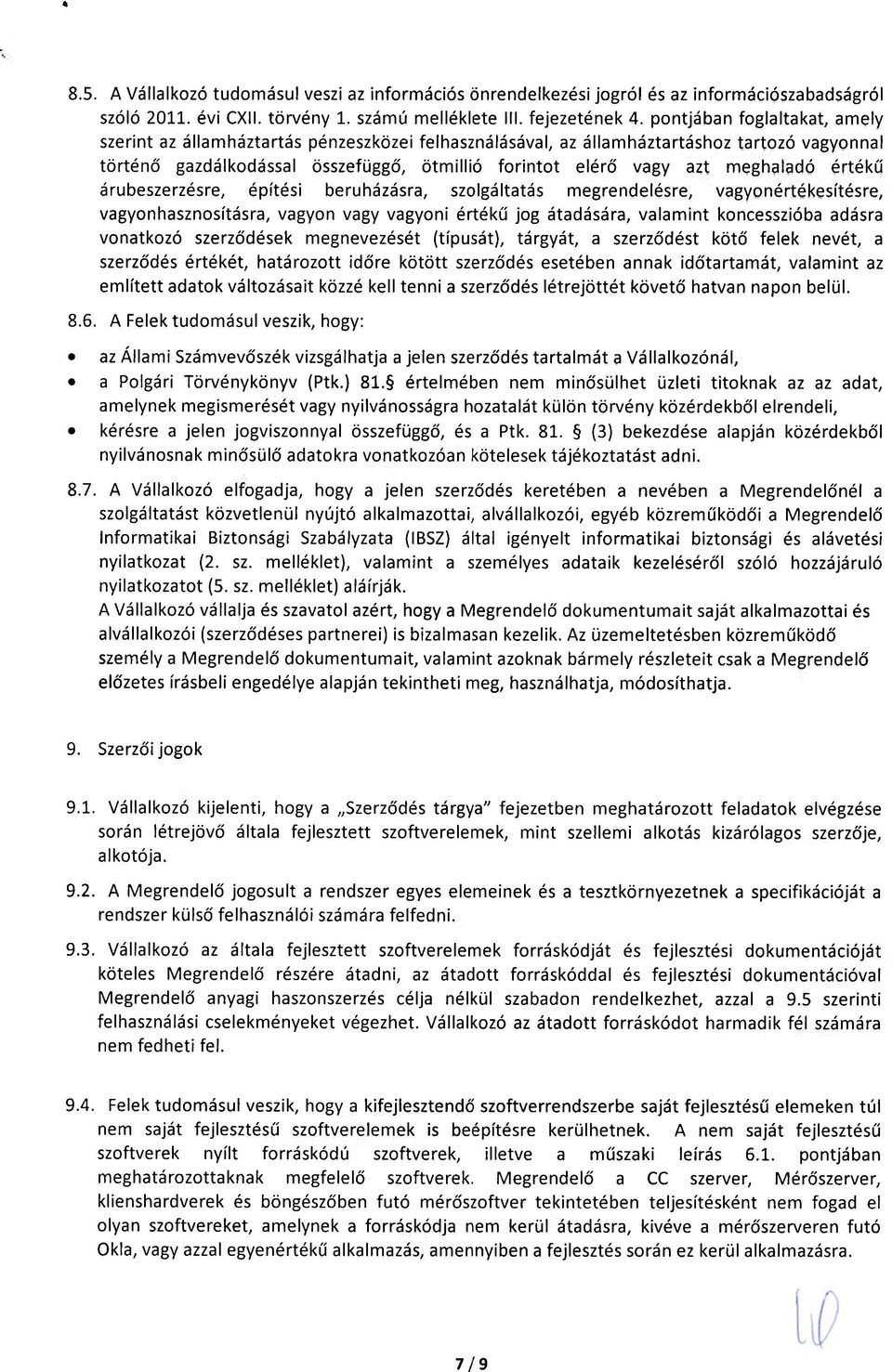 8.5. A Vállalkozó tudomásul veszi az információs önrendelkezési jogról és az információszabadságról szóló 2011. évi CXII. törvény 1. számú melléklete III. fejezetének 4. pontjában foglaltakat, amely szerint az államháztartás pénzeszközei felhasználásával, az államháztartáshoz tartozó vagyonnal történő gazdálkodással összefüggő, ötmillió forintot elérő vagy azt meghaladó értékű árubeszerzésre, építési beruházásra, szolgáltatás megrendelésre, vagyonértékesítésre, vagyonhasznosításra, vagyon vagy vagyoni értékű jog átadására, valamint koncesszióba adásra vonatkozó szerződések megnevezését (típusát), tárgyát, a szerződést kötő felek nevét, a szerződés értékét, határozott időre kötött szerződés esetében annak időtartamát, valamint az említett adatok változásait közzé kell tenni a szerződés létrejöttét követő hatvan napon belül.

8.6. A Felek tudomásul veszik, hogy:

• az Állami Számvevőszék vizsgálhatja a jelen szerződés tartalmát a Vállalkozónál,
• a Polgári Törvénykönyv (Ptk.) 81.§ értelmében nem minősülhet üzleti titoknak az az adat, amelynek megismerését vagy nyilvánosságra hozatalát külön törvény közérdekből elrendeli,
• kérésre a jelen jogviszonnyal összefüggő, és a Ptk. 81. § (3) bekezdése alapján közérdekből nyilvánosnak minősülő adatokra vonatkozóan kötelesek tájékoztatást adni.

8.7. A Vállalkozó elfogadja, hogy a jelen szerződés keretében a nevében a Megrendelőnél a szolgáltatást közvetlenül nyújtó alkalmazottai, alvállalkozói, egyéb közreműködői a Megrendelő Informatikai Biztonsági Szabályzata (IBSZ) által igényelt informatikai biztonsági és alávetési nyilatkozat (2. sz. melléklet), valamint a személyes adataik kezeléséről szóló hozzájáruló nyilatkozatot (5. sz. melléklet) aláírják.
A Vállalkozó vállalja és szavatol azért, hogy a Megrendelő dokumentumait saját alkalmazottai és alvállalkozói (szerződéses partnerei) is bizalmasan kezelik. Az üzemeltetésben közreműködő személy a Megrendelő dokumentumait, valamint azoknak bármely részleteit csak a Megrendelő előzetes írásbeli engedélye alapján tekintheti meg, használhatja, módosíthatja.

9. Szerzői jogok

9.1. Vállalkozó kijelenti, hogy a „Szerződés tárgya" fejezetben meghatározott feladatok elvégzése során létrejövő általa fejlesztett szoftverelemek, mint szellemi alkotás kizárólagos szerzője, alkotója.

9.2. A Megrendelő jogosult a rendszer egyes elemeinek és a tesztkörnyezetnek a specifikációját a rendszer külső felhasználói számára felfedni.

9.3. Vállalkozó az általa fejlesztett szoftverelemek forráskódját és fejlesztési dokumentációját köteles Megrendelő részére átadni, az átadott forráskóddal és fejlesztési dokumentációval Megrendelő anyagi haszonszerzés célja nélkül szabadon rendelkezhet, azzal a 9.5 szerinti felhasználási cselekményeket végezhet. Vállalkozó az átadott forráskódot harmadik fél számára nem fedheti fel.

9.4. Felek tudomásul veszik, hogy a kifejlesztendő szoftverrendszerbe saját fejlesztésű elemeken túl nem saját fejlesztésű szoftverelemek is beépítésre kerülhetnek. A nem saját fejlesztésű szoftverek nyílt forráskódú szoftverek, illetve a műszaki leírás 6.1. pontjában meghatározottaknak megfelelő szoftverek. Megrendelő a CC szerver, Mérőszerver, klienshardverek és böngészőben futó mérőszoftver tekintetében teljesítésként nem fogad el olyan szoftvereket, amelynek a forráskódja nem kerül átadásra, kivéve a mérőszerveren futó Okla, vagy azzal egyenértékű alkalmazás, amennyiben a fejlesztés során ez kerül alkalmazásra.

10

7 / 9